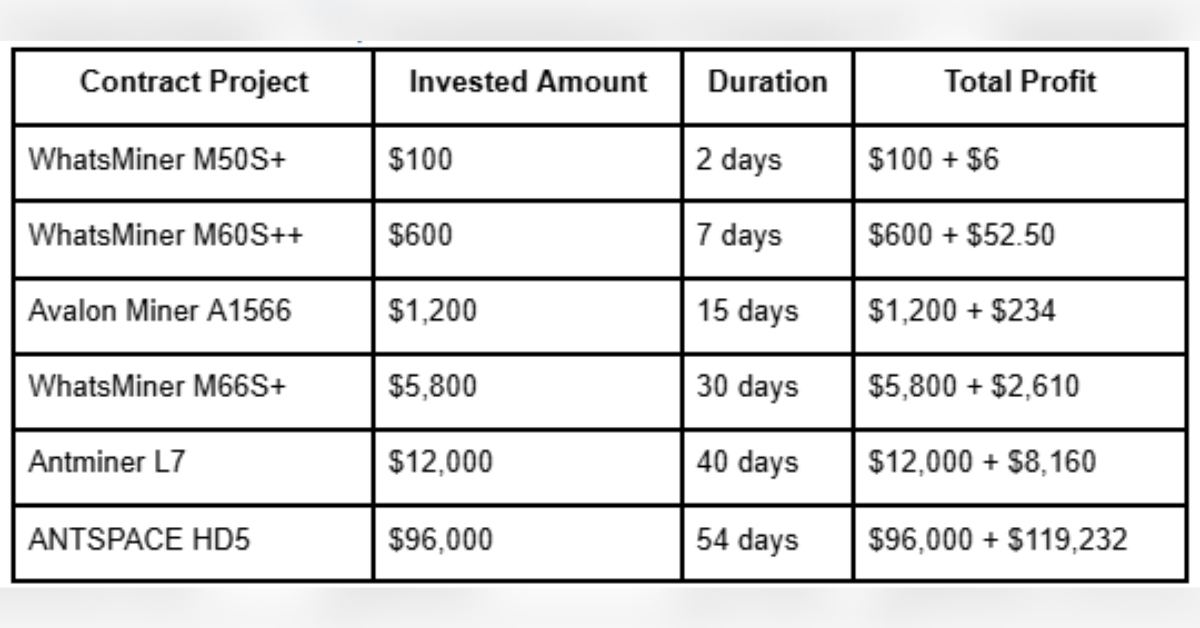 | Contract Project | Invested Amount | Duration | Total Profit |
|---|---|---|---|
| WhatsMiner M50S+ | \$100 | 2 days | \$100 + \$6 |
| WhatsMiner M60S++ | \$600 | 7 days | \$600 + \$52.50 |
| Avalon Miner A1566 | \$1,200 | 15 days | \$1,200 + \$234 |
| WhatsMiner M66S+ | \$5,800 | 30 days | \$5,800 + \$2,610 |
| Antminer L7 | \$12,000 | 40 days | \$12,000 + \$8,160 |
| ANTSPACE HD5 | \$96,000 | 54 days | \$96,000 + \$119,232 |